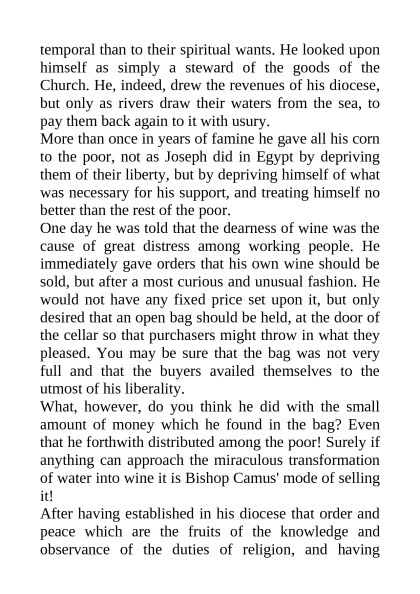 temporal than to their spiritual wants. He looked upon himself as simply a steward of the goods of the Church. He, indeed, drew the revenues of his diocese, but only as rivers draw their waters from the sea, to pay them back again to it with usury.
More than once in years of famine he gave all his corn to the poor, not as Joseph did in Egypt by depriving them of their liberty, but by depriving himself of what was necessary for his support, and treating himself no better than the rest of the poor.
One day he was told that the dearness of wine was the cause of great distress among working people. He immediately gave orders that his own wine should be sold, but after a most curious and unusual fashion. He would not have any fixed price set upon it, but only desired that an open bag should be held, at the door of the cellar so that purchasers might throw in what they pleased. You may be sure that the bag was not very full and that the buyers availed themselves to the utmost of his liberality.
What, however, do you think he did with the small amount of money which he found in the bag? Even that he forthwith distributed among the poor! Surely if anything can approach the miraculous transformation of water into wine it is Bishop Camus' mode of selling it!
After having established in his diocese that order and peace which are the fruits of the knowledge and observance of the duties of religion, and having